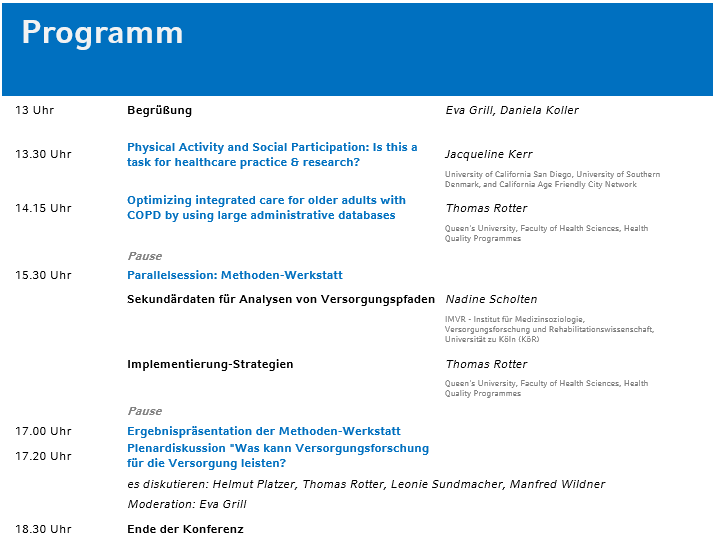 Programm

13 Uhr Begrüßung Eva Grill, Daniela Koller

13.30 Uhr Physical Activity and Social Participation: Is this a task for healthcare practice & research? Jacqueline Kerr
University of California San Diego, University of Southern Denmark, and California Age Friendly City Network

14.15 Uhr Optimizing integrated care for older adults with COPD by using large administrative databases Thomas Rotter
Queen's University, Faculty of Health Sciences, Health Quality Programmes

Pause

15.30 Uhr Parallelsession: Methoden-Werkstatt

Sekundärdaten für Analysen von Versorgungspfaden Nadine Scholten
IMVR - Institut für Medizinsoziologie, Versorgungsforschung und Rehabilitationswissenschaft, Universität zu Köln (KöR)

Implementierung-Strategien Thomas Rotter
Queen's University, Faculty of Health Sciences, Health Quality Programmes

Pause

17.00 Uhr Ergebnispräsentation der Methoden-Werkstatt

17.20 Uhr Plenardiskussion "Was kann Versorgungsforschung für die Versorgung leisten?

es diskutieren: Helmut Platzer, Thomas Rotter, Leonie Sundmacher, Manfred Wildner

Moderation: Eva Grill

18.30 Uhr Ende der Konferenz